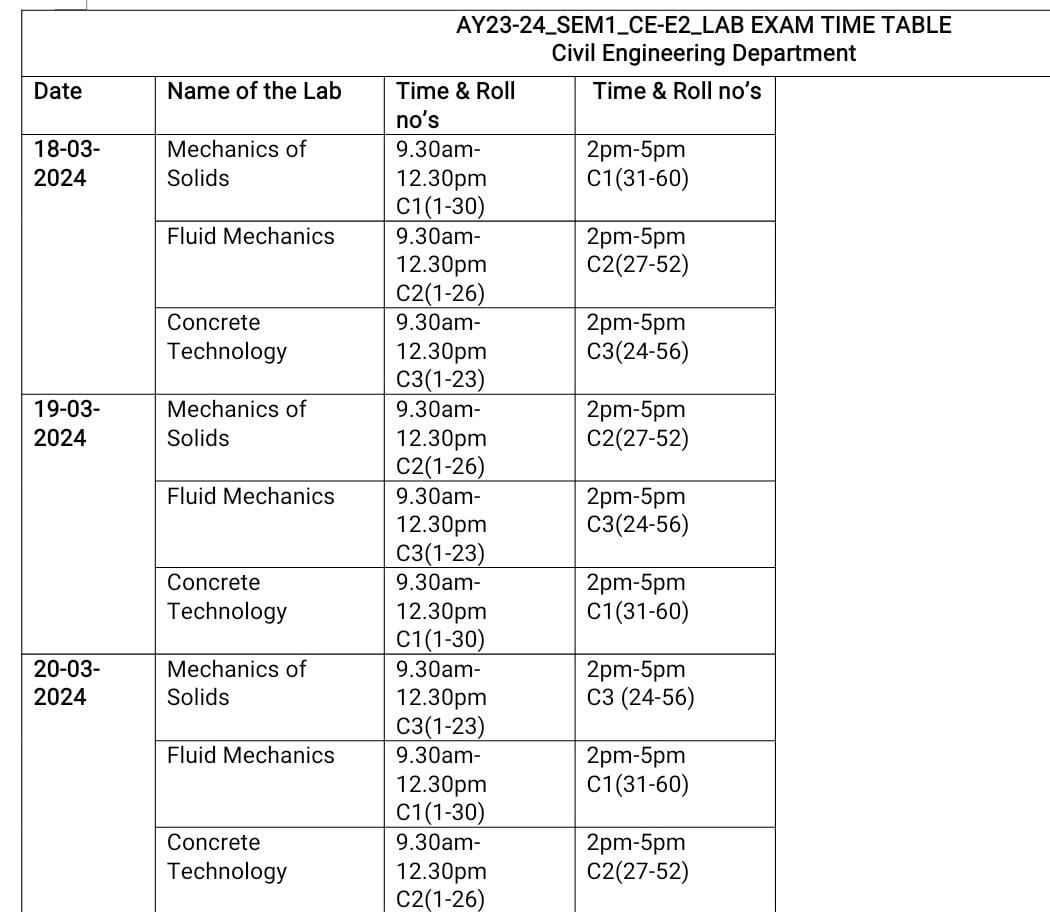 AY23-24_SEM1_CE-E2_LAB EXAM TIME TABLE
Civil Engineering Department

| Date | Name of the Lab | Time & Roll no's | Time & Roll no's |
|---|---|---|---|
| 18-03-2024 | Mechanics of Solids | 9.30am-12.30pm C1(1-30) | 2pm-5pm C1(31-60) |
| | Fluid Mechanics | 9.30am-12.30pm C2(1-26) | 2pm-5pm C2(27-52) |
| | Concrete Technology | 9.30am-12.30pm C3(1-23) | 2pm-5pm C3(24-56) |
| 19-03-2024 | Mechanics of Solids | 9.30am-12.30pm C2(1-26) | 2pm-5pm C2(27-52) |
| | Fluid Mechanics | 9.30am-12.30pm C3(1-23) | 2pm-5pm C3(24-56) |
| | Concrete Technology | 9.30am-12.30pm C1(1-30) | 2pm-5pm C1(31-60) |
| 20-03-2024 | Mechanics of Solids | 9.30am-12.30pm C3(1-23) | 2pm-5pm C3 (24-56) |
| | Fluid Mechanics | 9.30am-12.30pm C1(1-30) | 2pm-5pm C1(31-60) |
| | Concrete Technology | 9.30am-12.30pm C2(1-26) | 2pm-5pm C2(27-52) |